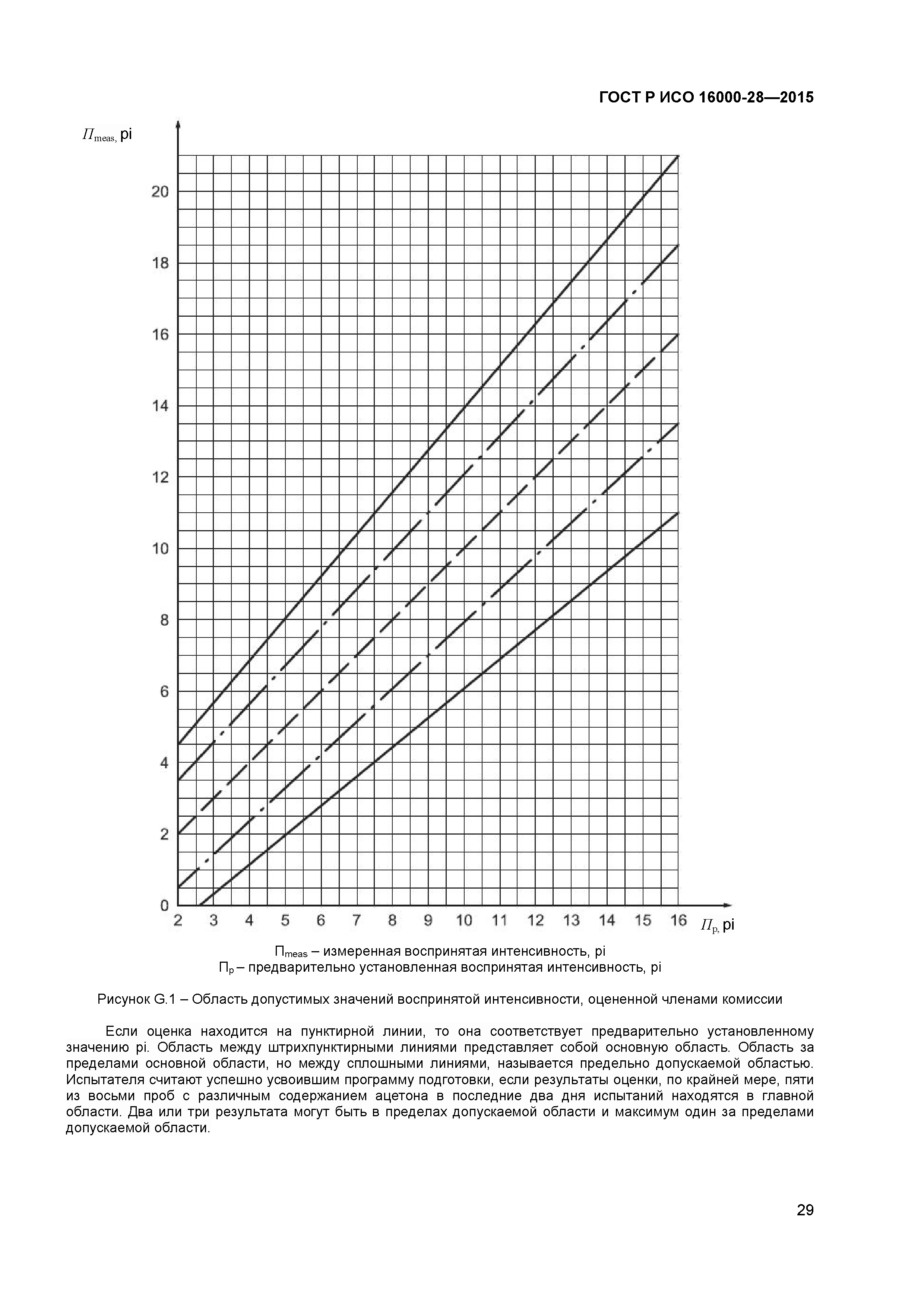 ГОСТ Р ИСО 16000-28—2015

$П_{meas,}$ pi

20

18

16

14

12

10

8

6

4

2

0

2 3 4 5 6 7 8 9 10 11 12 13 14 15 16 $П_{p,}$ pi

$П_{meas}$ – измеренная воспринятая интенсивность, pi
$П_{p}$ – предварительно установленная воспринятая интенсивность, pi

Рисунок G.1 – Область допустимых значений воспринятой интенсивности, оцененной членами комиссии

Если оценка находится на пунктирной линии, то она соответствует предварительно установленному значению pi. Область между штрихпунктирными линиями представляет собой основную область. Область за пределами основной области, но между сплошными линиями, называется предельно допускаемой областью. Испытателя считают успешно усвоившим программу подготовки, если результаты оценки, по крайней мере, пяти из восьми проб с различным содержанием ацетона в последние два дня испытаний находятся в главной области. Два или три результата могут быть в пределах допускаемой области и максимум один за пределами допускаемой области.

29